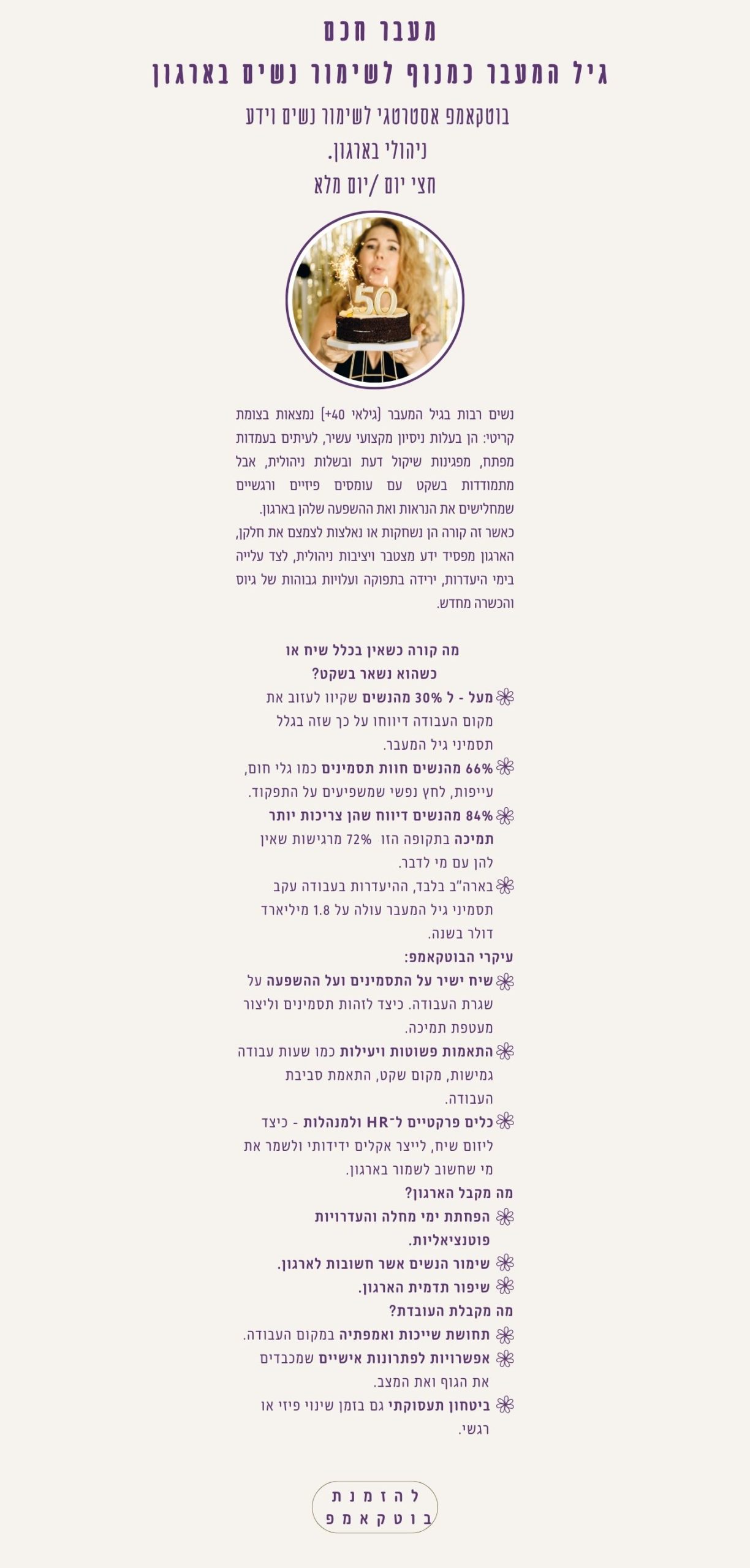 מעבר חכם
גיל המעבר כמנוף לשימור נשים בארגון

בוטקאמפ אסטרטגי לשימור נשים וידע ניהולי בארגון.
חצי יום /יום מלא

50

נשים רבות בגיל המעבר (גילאי 40+) נמצאות בצומת קריטי: הן בעלות ניסיון מקצועי עשיר, לעיתים בעמדות מפתח, מפגינות שיקול דעת ובשלות ניהולית, אבל מתמודדות בשקט עם עומסים פיזיים ורגשיים שמחלישים את הנראות ואת ההשפעה שלהן בארגון.
כאשר זה קורה הן נשחקות או נאלצות לצמצם את חלקן, הארגון מפסיד ידע מצטבר ויציבות ניהולית, לצד עלייה בימי היעדרות, ירידה בתפוקה ועלויות גבוהות של גיוס והכשרה מחדש.

מה קורה כשאין בכלל שיח או כשהוא נשאר בשקט?
מעל - ל 30% מהנשים שקיוו לעזוב את מקום העבודה דיווחו על כך שזה בגלל תסמיני גיל המעבר.
66% מהנשים חוות תסמינים כמו גלי חום, עייפות, לחץ נפשי שמשפיעים על התפקוד.
84% מהנשים דיווח שהן צריכות יותר תמיכה בתקופה הזו 72% מרגישות שאין להן עם מי לדבר.
בארה"ב בלבד, ההיעדרות בעבודה עקב תסמיני גיל המעבר עולה על 1.8 מיליארד דולר בשנה.
עיקרי הבוטקאמפ:
שיח ישיר על התסמינים ועל ההשפעה על שגרת העבודה. כיצד לזהות תסמינים וליצור מעטפת תמיכה.
התאמות פשוטות ויעילות כמו שעות עבודה גמישות, מקום שקט, התאמת סביבת העבודה.
כלים פרקטיים ל־HR ולמנהלות - כיצד ליזום שיח, לייצר אקלים ידידותי ולשמר את מי שחשוב לשמור בארגון.
מה מקבל הארגון?
הפחתת ימי מחלה והעדרויות פוטנציאליות.
שימור הנשים אשר חשובות לארגון.
שיפור תדמית הארגון.
מה מקבלת העובדת?
תחושת שייכות ואמפתיה במקום העבודה.
אפשרויות לפתרונות אישיים שמכבדים את הגוף ואת המצב.
ביטחון תעסוקתי גם בזמן שינוי פיזי או רגשי.

להזמנת בוטקאמפ